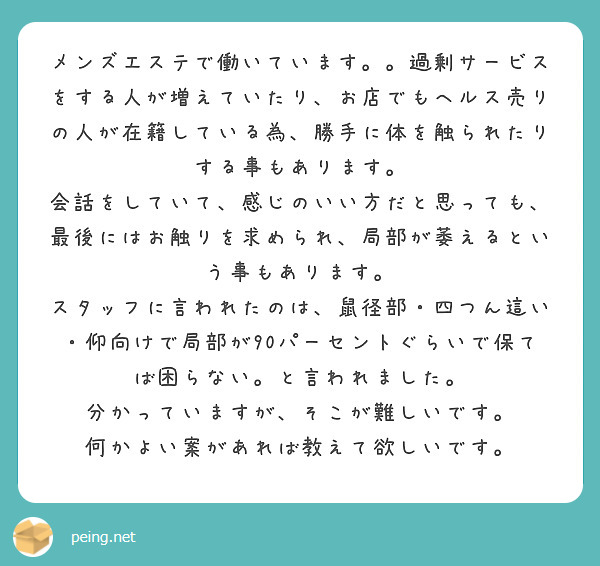 メンズエステで働いています。。過剰サービスをする人が増えていたり、お店でもヘルス売りの人が在籍している為、勝手に体を触られたりする事もあります。
会話をしていて、感じのいい方だと思っても、最後にはお触りを求められ、局部が萎えるという事もあります。
スタッフに言われたのは、鼠径部・四つん這い・仰向けで局部が90パーセントぐらいで保てば困らない。と言われました。
分かっていますが、そこが難しいです。
何かよい案があれば教えて欲しいです。

peing.net